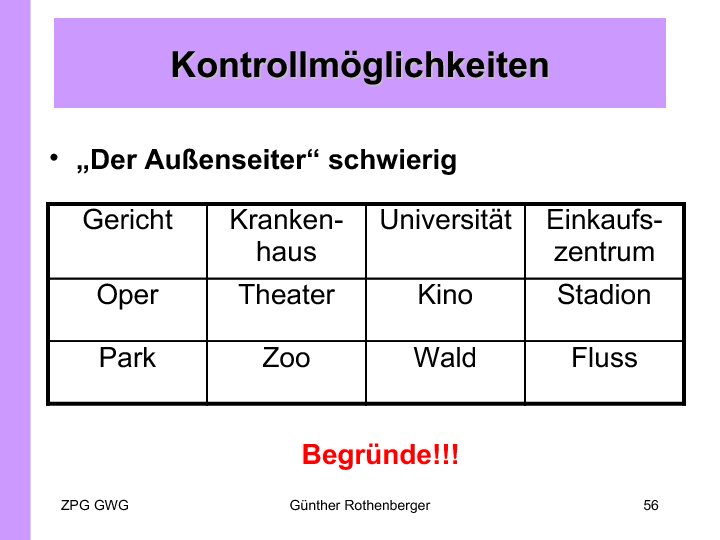 Kontrollmöglichkeiten

• „Der Außenseiter“ schwierig

| Gericht | Krankenhaus | Universität | Einkaufszentrum |
|---|---|---|---|
| Oper | Theater | Kino | Stadion |
| Park | Zoo | Wald | Fluss |

Begründe!!!

ZPG GWG Günther Rothenberger 56